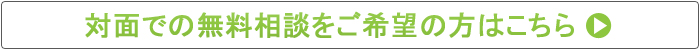 対面での無料相談をご希望の方はこちら